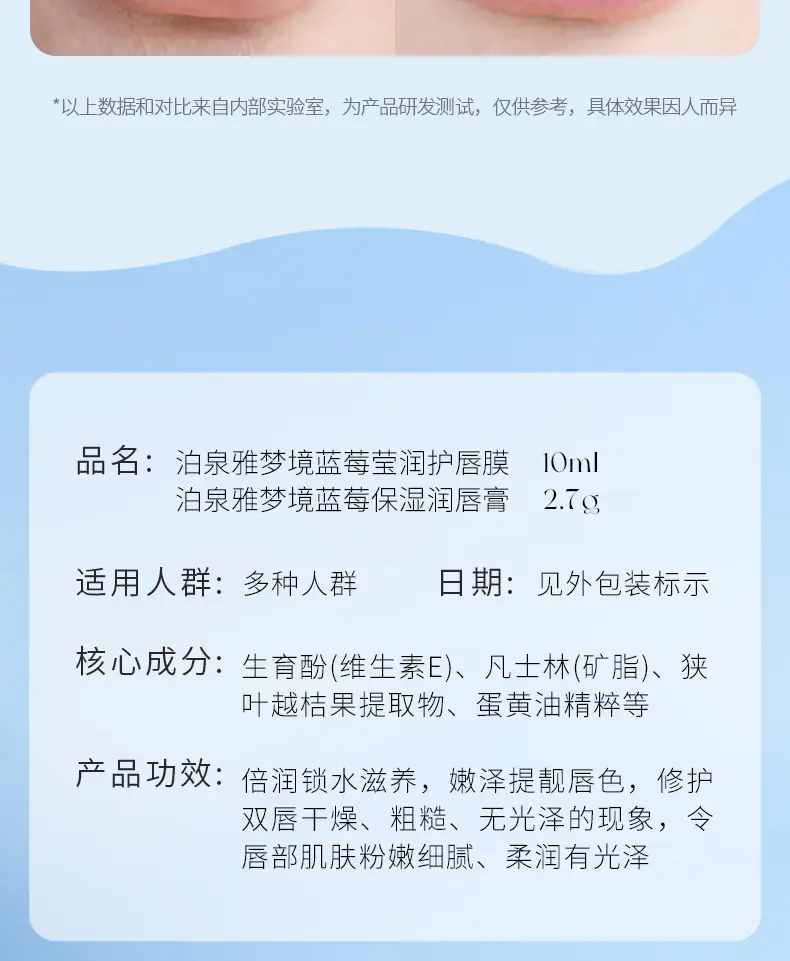 *以上数据和对比来自内部实验室，为产品研发测试，仅供参考，具体效果因人而异

品名：泊泉雅梦境蓝莓莹润护唇膜 10ml
泊泉雅梦境蓝莓保湿润唇膏 2.7g

适用人群：多种人群 日期：见外包装标示

核心成分：生育酚(维生素E)、凡士林(矿脂)、狭叶越桔果提取物、蛋黄油精粹等

产品功效：倍润锁水滋养，嫩泽提靓唇色，修护双唇干燥、粗糙、无光泽的现象，令唇部肌肤粉嫩细腻、柔润有光泽